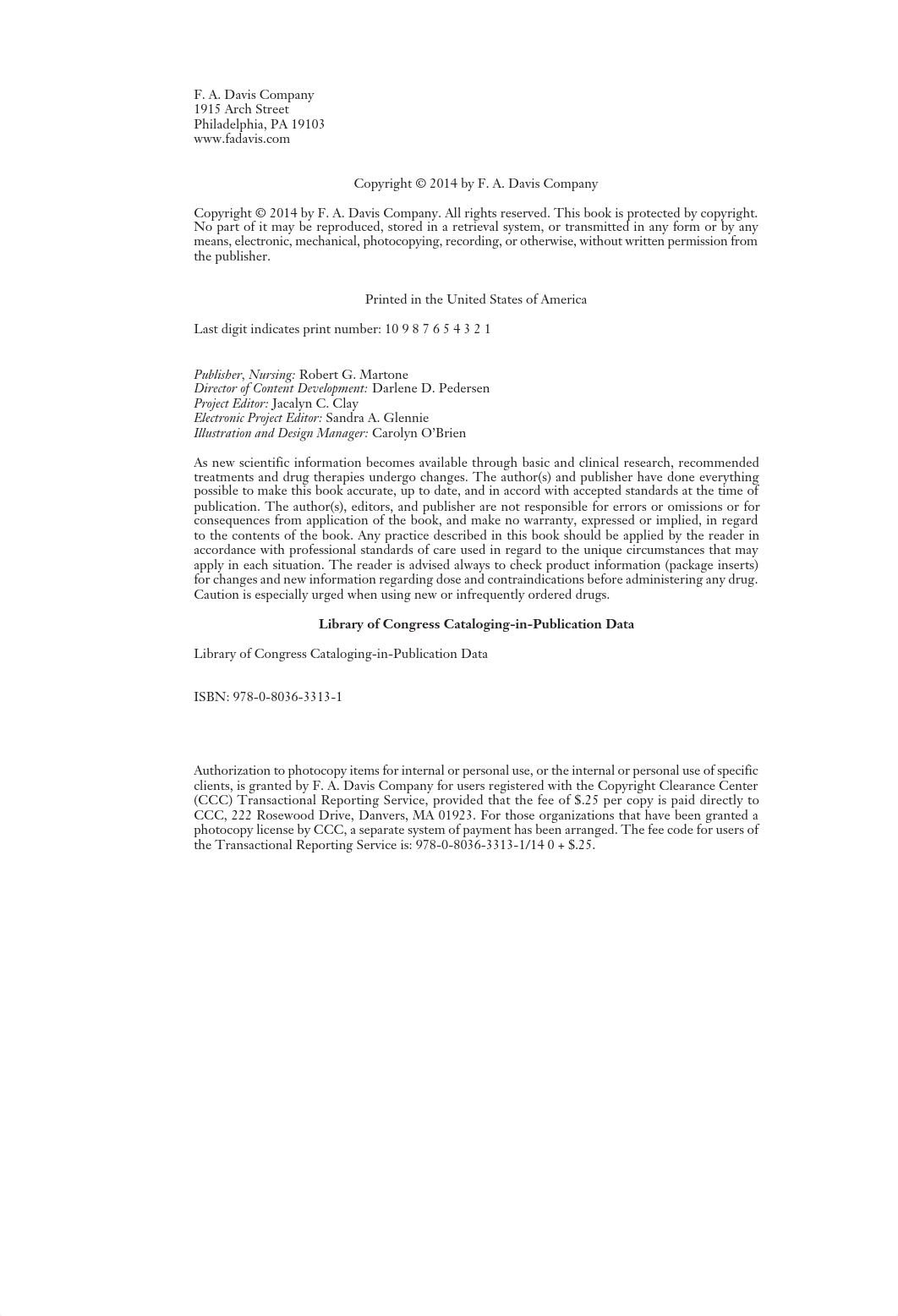 F. A. Davis Company
1915 Arch Street
Philadelphia, PA 19103
www.fadavis.com

Copyright © 2014 by F. A. Davis Company

Copyright © 2014 by F. A. Davis Company. All rights reserved. This book is protected by copyright. No part of it may be reproduced, stored in a retrieval system, or transmitted in any form or by any means, electronic, mechanical, photocopying, recording, or otherwise, without written permission from the publisher.

Printed in the United States of America

Last digit indicates print number: 10 9 8 7 6 5 4 3 2 1

Publisher, Nursing: Robert G. Martone
Director of Content Development: Darlene D. Pedersen
Project Editor: Jacalyn C. Clay
Electronic Project Editor: Sandra A. Glennie
Illustration and Design Manager: Carolyn O'Brien

As new scientific information becomes available through basic and clinical research, recommended treatments and drug therapies undergo changes. The author(s) and publisher have done everything possible to make this book accurate, up to date, and in accord with accepted standards at the time of publication. The author(s), editors, and publisher are not responsible for errors or omissions or for consequences from application of the book, and make no warranty, expressed or implied, in regard to the contents of the book. Any practice described in this book should be applied by the reader in accordance with professional standards of care used in regard to the unique circumstances that may apply in each situation. The reader is advised always to check product information (package inserts) for changes and new information regarding dose and contraindications before administering any drug. Caution is especially urged when using new or infrequently ordered drugs.

Library of Congress Cataloging-in-Publication Data

Library of Congress Cataloging-in-Publication Data

ISBN: 978-0-8036-3313-1

Authorization to photocopy items for internal or personal use, or the internal or personal use of specific clients, is granted by F. A. Davis Company for users registered with the Copyright Clearance Center (CCC) Transactional Reporting Service, provided that the fee of $.25 per copy is paid directly to CCC, 222 Rosewood Drive, Danvers, MA 01923. For those organizations that have been granted a photocopy license by CCC, a separate system of payment has been arranged. The fee code for users of the Transactional Reporting Service is: 978-0-8036-3313-1/14 0 + $.25.